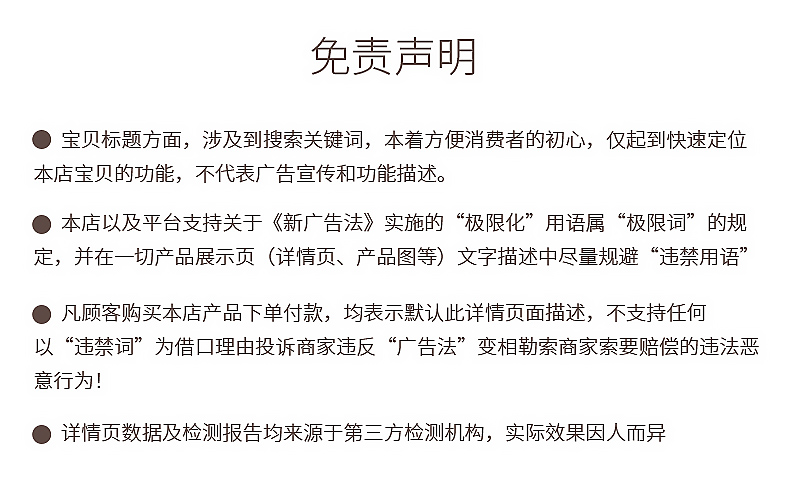 免责声明

● 宝贝标题方面，涉及到搜索关键词，本着方便消费者的初心，仅起到快速定位本店宝贝的功能，不代表广告宣传和功能描述。

● 本店以及平台支持关于《新广告法》实施的“极限化”用语属“极限词”的规定，并在一切产品展示页（详情页、产品图等）文字描述中尽量规避“违禁用语”

● 凡顾客购买本店产品下单付款，均表示默认此详情页面描述，不支持任何以“违禁词”为借口理由投诉商家违反“广告法”变相勒索商家索要赔偿的违法恶意行为！

● 详情页数据及检测报告均来源于第三方检测机构，实际效果因人而异